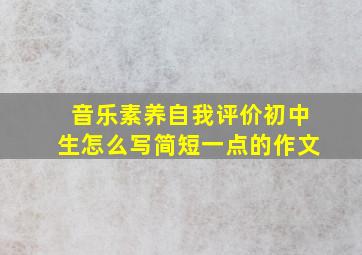 音乐素养自我评价初中生怎么写简短一点的作文